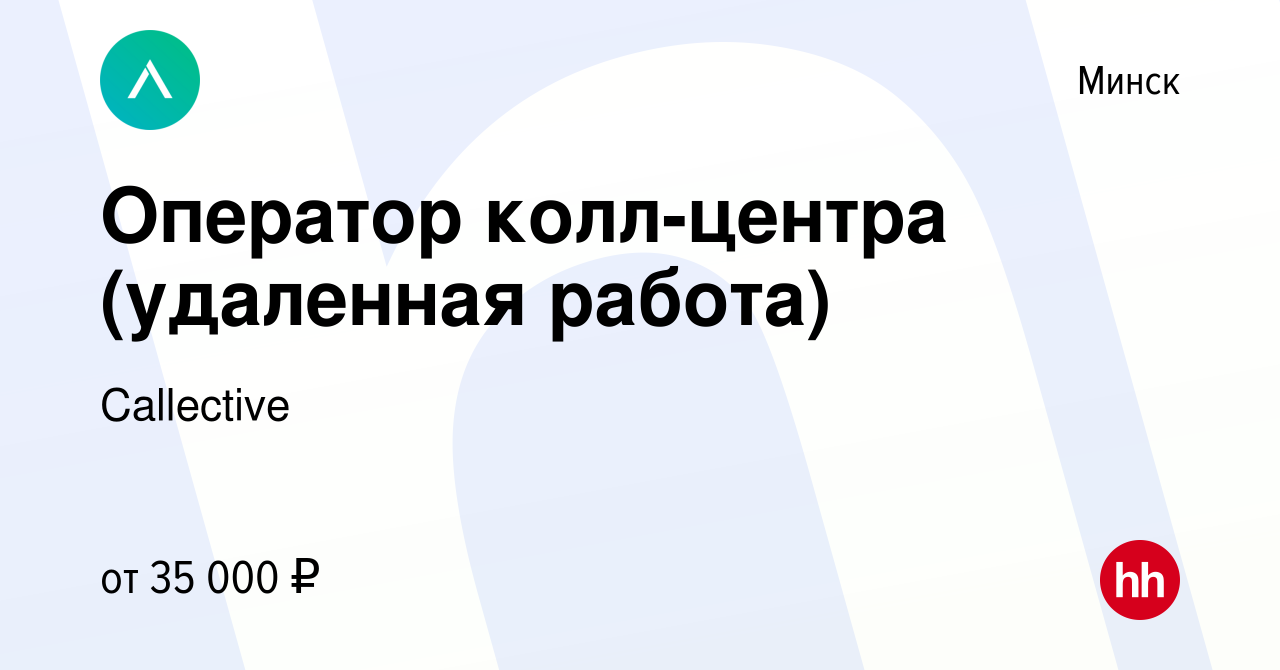 Минск

Оператор колл-центра (удаленная работа)

Callective

от 35 000 ₽

hh